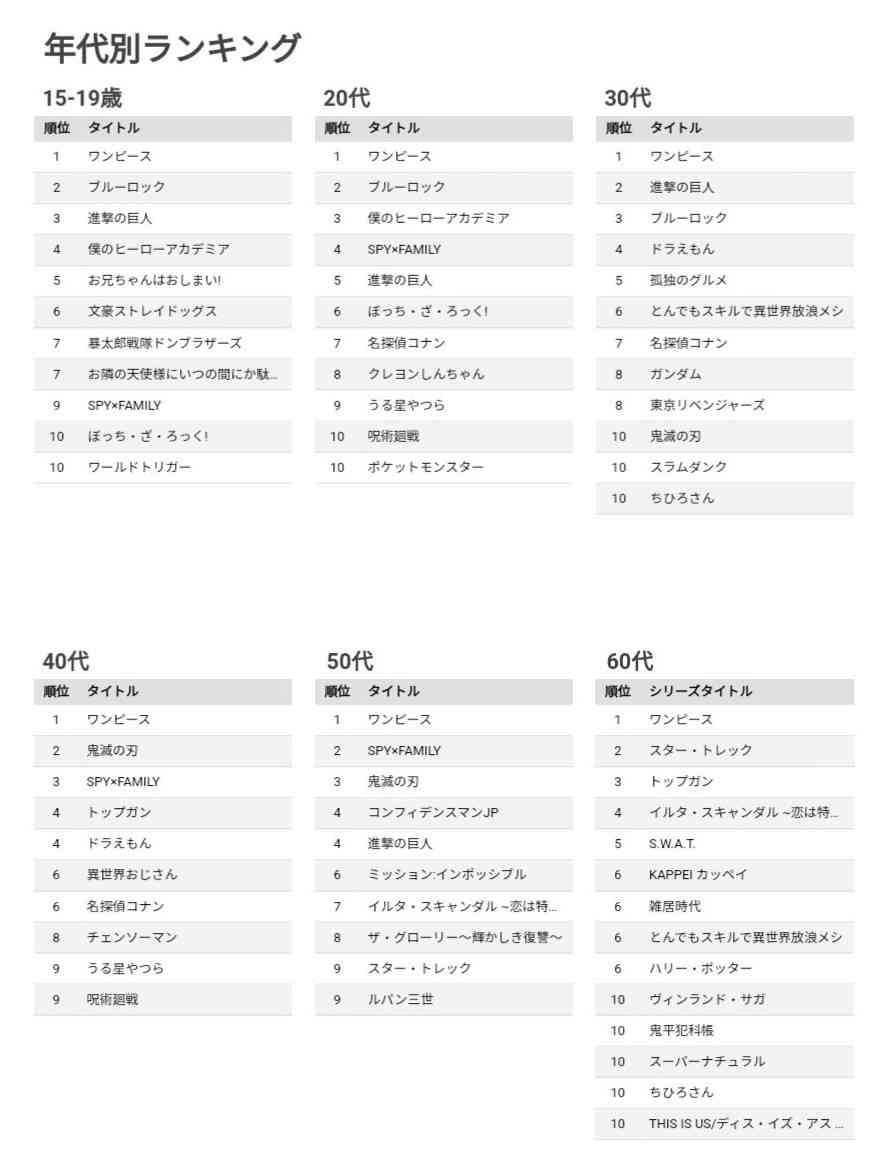 年代別ランキング

15-19歳

| 順位 | タイトル |
|---|---|
| 1 | ワンピース |
| 2 | ブルーロック |
| 3 | 進撃の巨人 |
| 4 | 僕のヒーローアカデミア |
| 5 | お兄ちゃんはおしまい! |
| 6 | 文豪ストレイドッグス |
| 7 | 暴太郎戦隊ドンブラザーズ |
| 7 | お隣の天使様にいつの間にか駄… |
| 9 | SPY×FAMILY |
| 10 | ぼっち・ざ・ろっく! |
| 10 | ワールドトリガー |

20代

| 順位 | タイトル |
|---|---|
| 1 | ワンピース |
| 2 | ブルーロック |
| 3 | 僕のヒーローアカデミア |
| 4 | SPY×FAMILY |
| 5 | 進撃の巨人 |
| 6 | ぼっち・ざ・ろっく! |
| 7 | 名探偵コナン |
| 8 | クレヨンしんちゃん |
| 9 | うる星やつら |
| 10 | 呪術廻戦 |
| 10 | ポケットモンスター |

30代

| 順位 | タイトル |
|---|---|
| 1 | ワンピース |
| 2 | 進撃の巨人 |
| 3 | ブルーロック |
| 4 | ドラえもん |
| 5 | 孤独のグルメ |
| 6 | とんでもスキルで異世界放浪メシ |
| 7 | 名探偵コナン |
| 8 | ガンダム |
| 8 | 東京リベンジャーズ |
| 10 | 鬼滅の刃 |
| 10 | スラムダンク |
| 10 | ちひろさん |

40代

| 順位 | タイトル |
|---|---|
| 1 | ワンピース |
| 2 | 鬼滅の刃 |
| 3 | SPY×FAMILY |
| 4 | トップガン |
| 4 | ドラえもん |
| 6 | 異世界おじさん |
| 6 | 名探偵コナン |
| 8 | チェンソーマン |
| 9 | うる星やつら |
| 9 | 呪術廻戦 |

50代

| 順位 | タイトル |
|---|---|
| 1 | ワンピース |
| 2 | SPY×FAMILY |
| 3 | 鬼滅の刃 |
| 4 | コンフィデンスマンJP |
| 4 | 進撃の巨人 |
| 6 | ミッション:インポッシブル |
| 7 | イルタ・スキャンダル ~恋は特… |
| 8 | ザ・グローリー～輝かしき復讐～ |
| 9 | スター・トレック |
| 9 | ルパン三世 |

60代

| 順位 | シリーズタイトル |
|---|---|
| 1 | ワンピース |
| 2 | スター・トレック |
| 3 | トップガン |
| 4 | イルタ・スキャンダル ~恋は特… |
| 5 | S.W.A.T. |
| 6 | KAPPEI カッペイ |
| 6 | 雑居時代 |
| 6 | とんでもスキルで異世界放浪メシ |
| 6 | ハリー・ポッター |
| 10 | ヴィンランド・サガ |
| 10 | 鬼平犯科帳 |
| 10 | スーパーナチュラル |
| 10 | ちひろさん |
| 10 | THIS IS US/ディス・イズ・アス … |